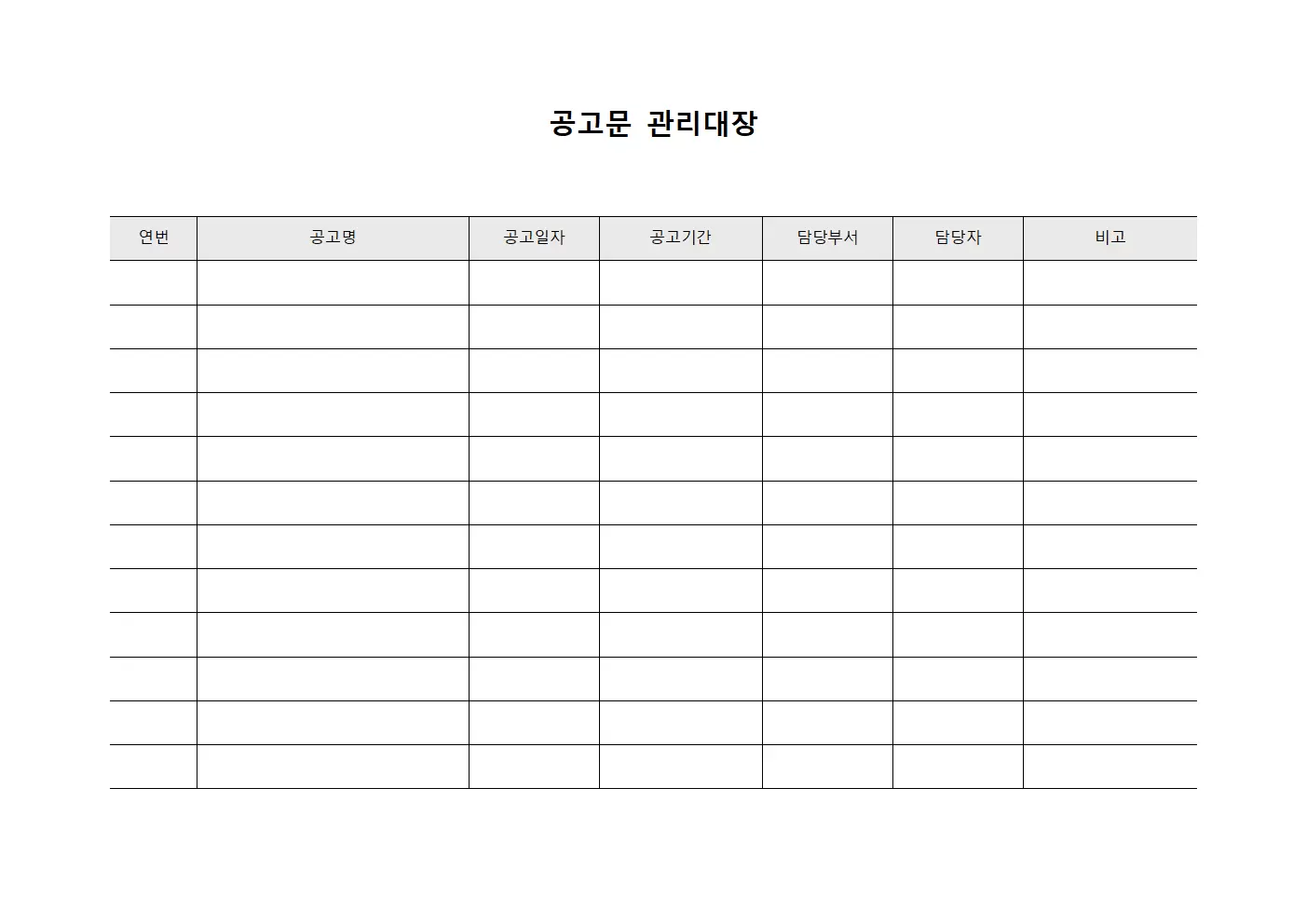 공고문 관리대장

| 연번 | 공고명 | 공고일자 | 공고기간 | 담당부서 | 담당자 | 비고 |
|---|---|---|---|---|---|---|
| | | | | | | |
| | | | | | | |
| | | | | | | |
| | | | | | | |
| | | | | | | |
| | | | | | | |
| | | | | | | |
| | | | | | | |
| | | | | | | |
| | | | | | | |
| | | | | | | |
| | | | | | | |